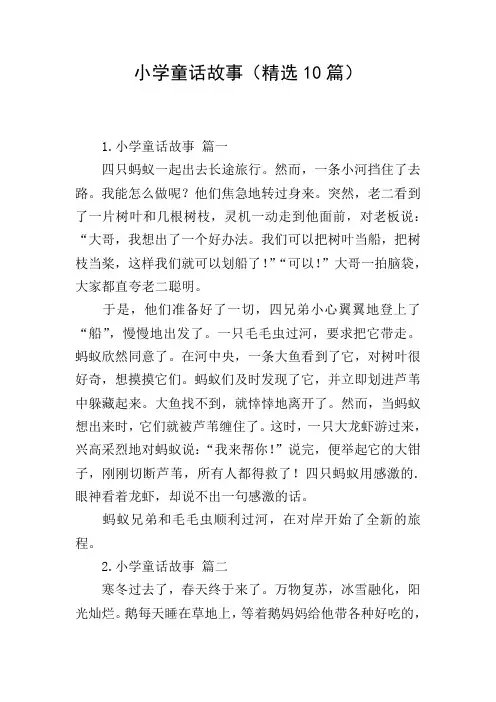 小学童话故事（精选10篇）

1. 小学童话故事 篇一

四只蚂蚁一起出去长途旅行。然而，一条小河挡住了去路。我能怎么做呢？他们焦急地转过身来。突然，老二看到了一片树叶和几根树枝，灵机一动走到他面前，对老板说："大哥，我想出了一个好办法。我们可以把树叶当船，把树枝当桨，这样我们就可以划船了！""可以！"大哥一拍脑袋，大家都直夸老二聪明。

于是，他们准备好了一切，四兄弟小心翼翼地登上了"船"，慢慢地出发了。一只毛毛虫过河，要求把它带走。蚂蚁欣然同意了。在河中央，一条大鱼看到了它，对树叶很好奇，想摸摸它们。蚂蚁们及时发现了它，并立即划进芦苇中躲藏起来。大鱼找不到，就悻悻地离开了。然而，当蚂蚁想出来时，它们就被芦苇缠住了。这时，一只大龙虾游过来，兴高采烈地对蚂蚁说："我来帮你！"说完，便举起它的大钳子，刚刚切断芦苇，所有人都得救了！四只蚂蚁用感激的.眼神看着龙虾，却说不出一句感激的话。

蚂蚁兄弟和毛毛虫顺利过河，在对岸开始了全新的旅程。

2. 小学童话故事 篇二

寒冬过去了，春天终于来了。万物复苏，冰雪融化，阳光灿烂。鹅每天睡在草地上，等着鹅妈妈给他带各种好吃的，